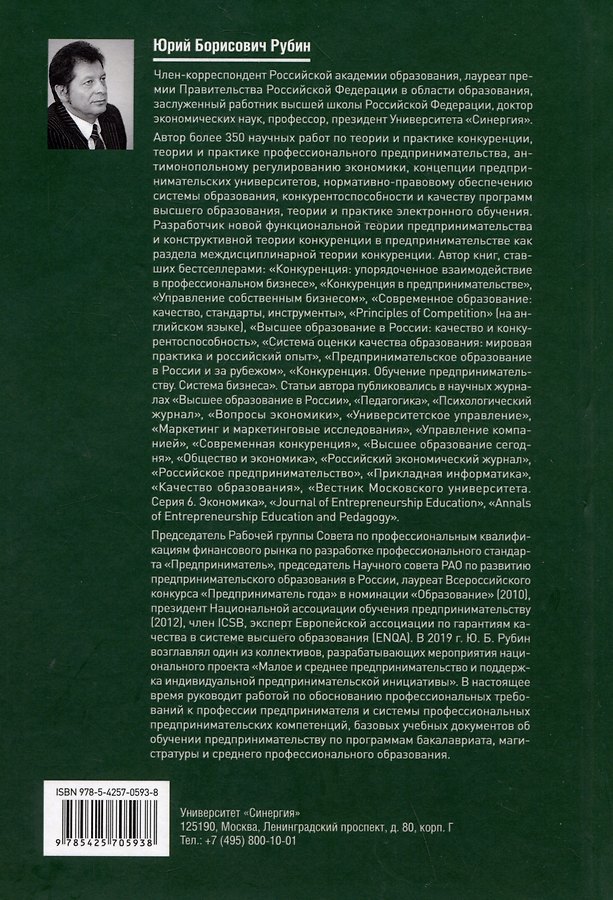 Юрий Борисович Рубин

Член-корреспондент Российской академии образования, лауреат премии Правительства Российской Федерации в области образования, заслуженный работник высшей школы Российской Федерации, доктор экономических наук, профессор, президент Университета «Синергия».

Автор более 350 научных работ по теории и практике конкуренции, теории и практике профессионального предпринимательства, антимонопольному регулированию экономики, концепции предпринимательских университетов, нормативно-правовому обеспечению системы образования, конкурентоспособности и качеству программ высшего образования, теории и практике электронного обучения. Разработчик новой функциональной теории предпринимательства и конструктивной теории конкуренции в предпринимательстве как раздела междисциплинарной теории конкуренции. Автор книг, ставших бестселлерами: «Конкуренция: упорядоченное взаимодействие в профессиональном бизнесе», «Конкуренция в предпринимательстве», «Управление собственным бизнесом», «Современное образование: качество, стандарты, инструменты», «Principles of Competition» (на английском языке), «Высшее образование в России: качество и конкурентоспособность», «Система оценки качества образования: мировая практика и российский опыт», «Предпринимательское образование в России и за рубежом», «Конкуренция. Обучение предпринимательству. Система бизнеса». Статьи автора публиковались в научных журналах «Высшее образование в России», «Педагогика», «Психологический журнал», «Вопросы экономики», «Университетское управление», «Маркетинг и маркетинговые исследования», «Управление компанией», «Современная конкуренция», «Высшее образование сегодня», «Общество и экономика», «Российский экономический журнал», «Российское предпринимательство», «Прикладная информатика», «Качество образования», «Вестник Московского университета. Серия 6. Экономика», «Journal of Entrepreneurship Education», «Annals of Entrepreneurship Education and Pedagogy».

Председатель Рабочей группы Совета по профессиональным квалификациям финансового рынка по разработке профессионального стандарта «Предприниматель», председатель Научного совета РАО по развитию предпринимательского образования в России, лауреат Всероссийского конкурса «Предприниматель года» в номинации «Образование» (2010), президент Национальной ассоциации обучения предпринимательству (2012), член ICSB, эксперт Европейской ассоциации по гарантиям качества в системе высшего образования (ENQA). В 2019 г. Ю. Б. Рубин возглавлял один из коллективов, разрабатывающих мероприятия национального проекта «Малое и среднее предпринимательство и поддержка индивидуальной предпринимательской инициативы». В настоящее время руководит работой по обоснованию профессиональных требований к профессии предпринимателя и системы профессиональных предпринимательских компетенций, базовых учебных документов об обучении предпринимательству по программам бакалавриата, магистратуры и среднего профессионального образования.

ISBN 978-5-4257-0593-8
9 785425 705938

Университет «Синергия»
125190, Москва, Ленинградский проспект, д. 80, корп. Г
Тел.: +7 (495) 800-10-01